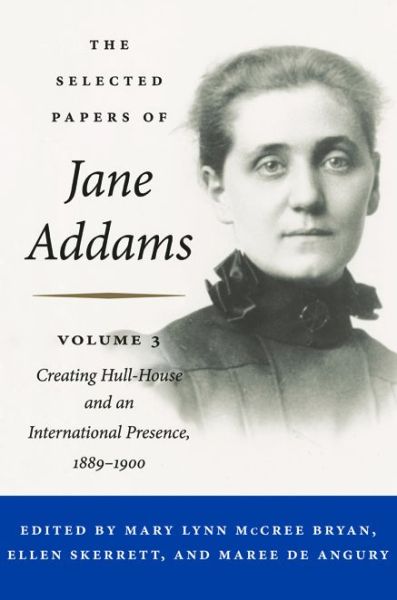 THE SELECTED PAPERS OF

Jane Addams

VOLUME 3

Creating Hull-House and an International Presence, 1889–1900

EDITED BY MARY LYNN McCREE BRYAN, ELLEN SKERRETT, AND MAREE DE ANGURY